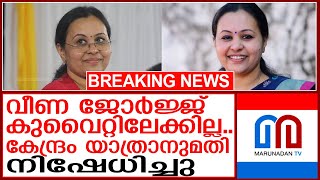 BREAKING NEWS

വീണ ജോർജ്ജ് കുവൈറ്റിലേക്കില്ല.. കേന്ദ്രം യാത്രാനുമതി നിഷേധിച്ചു

MARUNADAN TV